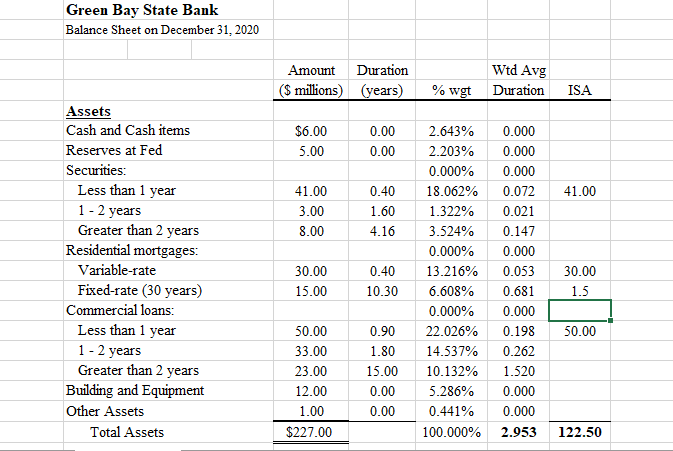 Green Bay State Bank
Balance Sheet on December 31, 2020

| | Amount ($ millions) | Duration (years) | % wgt | Wtd Avg Duration | ISA |
|---|---|---|---|---|---|
| Assets | | | | | |
| Cash and Cash items | $6.00 | 0.00 | 2.643% | 0.000 | |
| Reserves at Fed | 5.00 | 0.00 | 2.203% | 0.000 | |
| Securities: | | | 0.000% | 0.000 | |
| Less than 1 year | 41.00 | 0.40 | 18.062% | 0.072 | 41.00 |
| 1 - 2 years | 3.00 | 1.60 | 1.322% | 0.021 | |
| Greater than 2 years | 8.00 | 4.16 | 3.524% | 0.147 | |
| Residential mortgages: | | | 0.000% | 0.000 | |
| Variable-rate | 30.00 | 0.40 | 13.216% | 0.053 | 30.00 |
| Fixed-rate (30 years) | 15.00 | 10.30 | 6.608% | 0.681 | 1.5 |
| Commercial loans: | | | 0.000% | 0.000 | |
| Less than 1 year | 50.00 | 0.90 | 22.026% | 0.198 | 50.00 |
| 1 - 2 years | 33.00 | 1.80 | 14.537% | 0.262 | |
| Greater than 2 years | 23.00 | 15.00 | 10.132% | 1.520 | |
| Building and Equipment | 12.00 | 0.00 | 5.286% | 0.000 | |
| Other Assets | 1.00 | 0.00 | 0.441% | 0.000 | |
| Total Assets | $227.00 | | 100.000% | 2.953 | 122.50 |